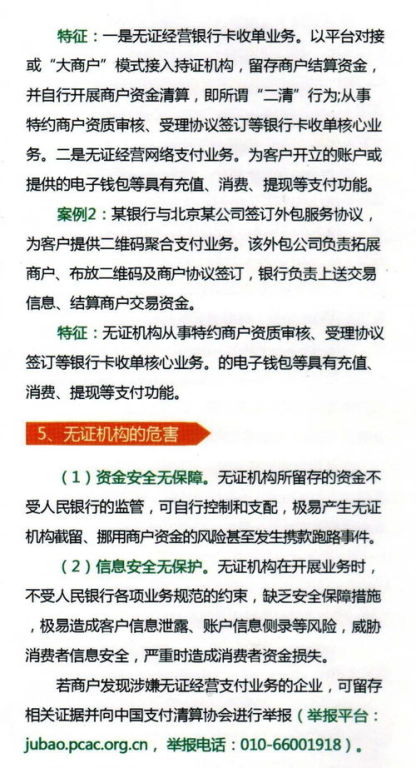 特征：一是无证经营银行卡收单业务。以平台对接或“大商户”模式接入持证机构，留存商户结算资金，并自行开展商户资金清算，即所谓“二清”行为;从事特约商户资质审核、受理协议签订等银行卡收单核心业务。二是无证经营网络支付业务。为客户开立的账户或提供的电子钱包等具有充值、消费、提现等支付功能。

案例2：某银行与北京某公司签订外包服务协议，为客户提供二维码聚合支付业务。该外包公司负责拓展商户、布放二维码及商户协议签订，银行负责上送交易信息、结算商户交易资金。

特征：无证机构从事特约商户资质审核、受理协议签订等银行卡收单核心业务。的电子钱包等具有充值、消费、提现等支付功能。

5、无证机构的危害

（1）资金安全无保障。无证机构所留存的资金不受人民银行的监管，可自行控制和支配，极易产生无证机构截留、挪用商户资金的风险甚至发生携款跑路事件。

（2）信息安全无保护。无证机构在开展业务时，不受人民银行各项业务规范的约束，缺乏安全保障措施，极易造成客户信息泄露、账户信息侧录等风险，威胁消费者信息安全，严重时造成消费者资金损失。

若商户发现涉嫌无证经营支付业务的企业，可留存相关证据并向中国支付清算协会进行举报（举报平台：jubao.pcac.org.cn，举报电话：010-66001918）。